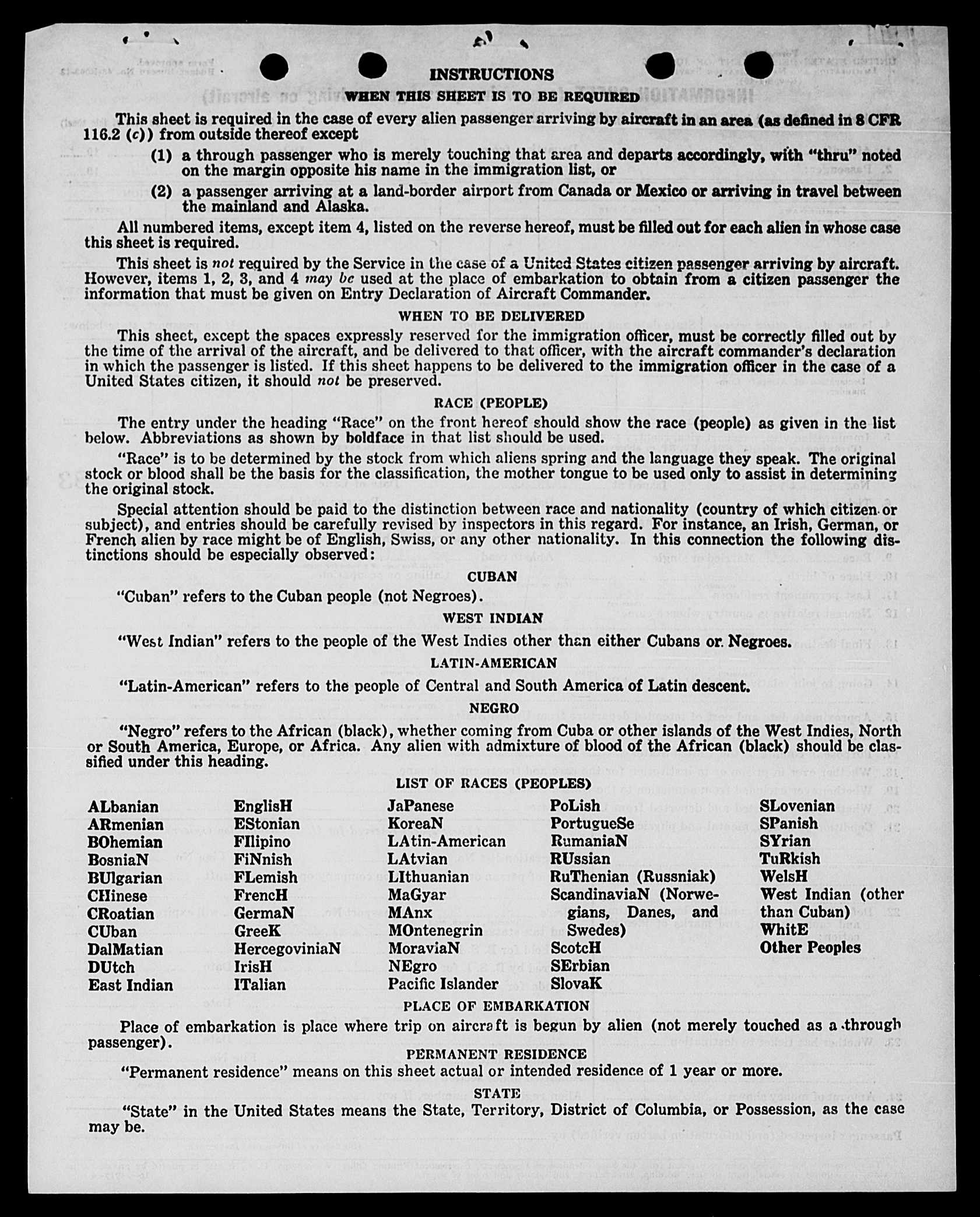 INSTRUCTIONS

WHEN THIS SHEET IS TO BE REQUIRED

This sheet is required in the case of every alien passenger arriving by aircraft in an area (as defined in 8 CFR 116.2 (c)) from outside thereof except

(1) a through passenger who is merely touching that area and departs accordingly, with "thru" noted on the margin opposite his name in the immigration list, or

(2) a passenger arriving at a land-border airport from Canada or Mexico or arriving in travel between the mainland and Alaska.

All numbered items, except item 4, listed on the reverse hereof, must be filled out for each alien in whose case this sheet is required.

This sheet is not required by the Service in the case of a United States citizen passenger arriving by aircraft. However, items 1, 2, 3, and 4 may be used at the place of embarkation to obtain from a citizen passenger the information that must be given on Entry Declaration of Aircraft Commander.

WHEN TO BE DELIVERED

This sheet, except the spaces expressly reserved for the immigration officer, must be correctly filled out by the time of the arrival of the aircraft, and be delivered to that officer, with the aircraft commander's declaration in which the passenger is listed. If this sheet happens to be delivered to the immigration officer in the case of a United States citizen, it should not be preserved.

RACE (PEOPLE)

The entry under the heading "Race" on the front hereof should show the race (people) as given in the list below. Abbreviations as shown by boldface in that list should be used.

"Race" is to be determined by the stock from which aliens spring and the language they speak. The original stock or blood shall be the basis for the classification, the mother tongue to be used only to assist in determining the original stock.

Special attention should be paid to the distinction between race and nationality (country of which citizen or subject), and entries should be carefully revised by inspectors in this regard. For instance, an Irish, German, or French alien by race might be of English, Swiss, or any other nationality. In this connection the following distinctions should be especially observed:

CUBAN

"Cuban" refers to the Cuban people (not Negroes).

WEST INDIAN

"West Indian" refers to the people of the West Indies other than either Cubans or Negroes.

LATIN-AMERICAN

"Latin-American" refers to the people of Central and South America of Latin descent.

NEGRO

"Negro" refers to the African (black), whether coming from Cuba or other islands of the West Indies, North or South America, Europe, or Africa. Any alien with admixture of blood of the African (black) should be classified under this heading.

LIST OF RACES (PEOPLES)

ALbanian
ARmenian
BOhemian
BosniaN
BUlgarian
CHinese
CRoatian
CUban
DalMatian
DUtch
East Indian

EnglisH
EStonian
FIlipino
FiNnish
FLemish
FrencH
GermaN
GreeK
HercegoviniaN
IrisH
ITalian

JaPanese
KoreaN
LAtin-American
LAtvian
LIthuanian
MaGyar
MAnx
MOntenegrin
MoraviaN
NEgro
Pacific Islander

PoLish
PortugueSe
RumaniaN
RUssian
RuThenian (Russniak)
ScandinaviaN (Norwegians, Danes, and Swedes)
ScotcH
SErbian
SlovaK

SLovenian
SPanish
SYrian
TuRkish
WelsH
West Indian (other than Cuban)
WhitE
Other Peoples

PLACE OF EMBARKATION

Place of embarkation is place where trip on aircraft is begun by alien (not merely touched as a through passenger).

PERMANENT RESIDENCE

"Permanent residence" means on this sheet actual or intended residence of 1 year or more.

STATE

"State" in the United States means the State, Territory, District of Columbia, or Possession, as the case may be.